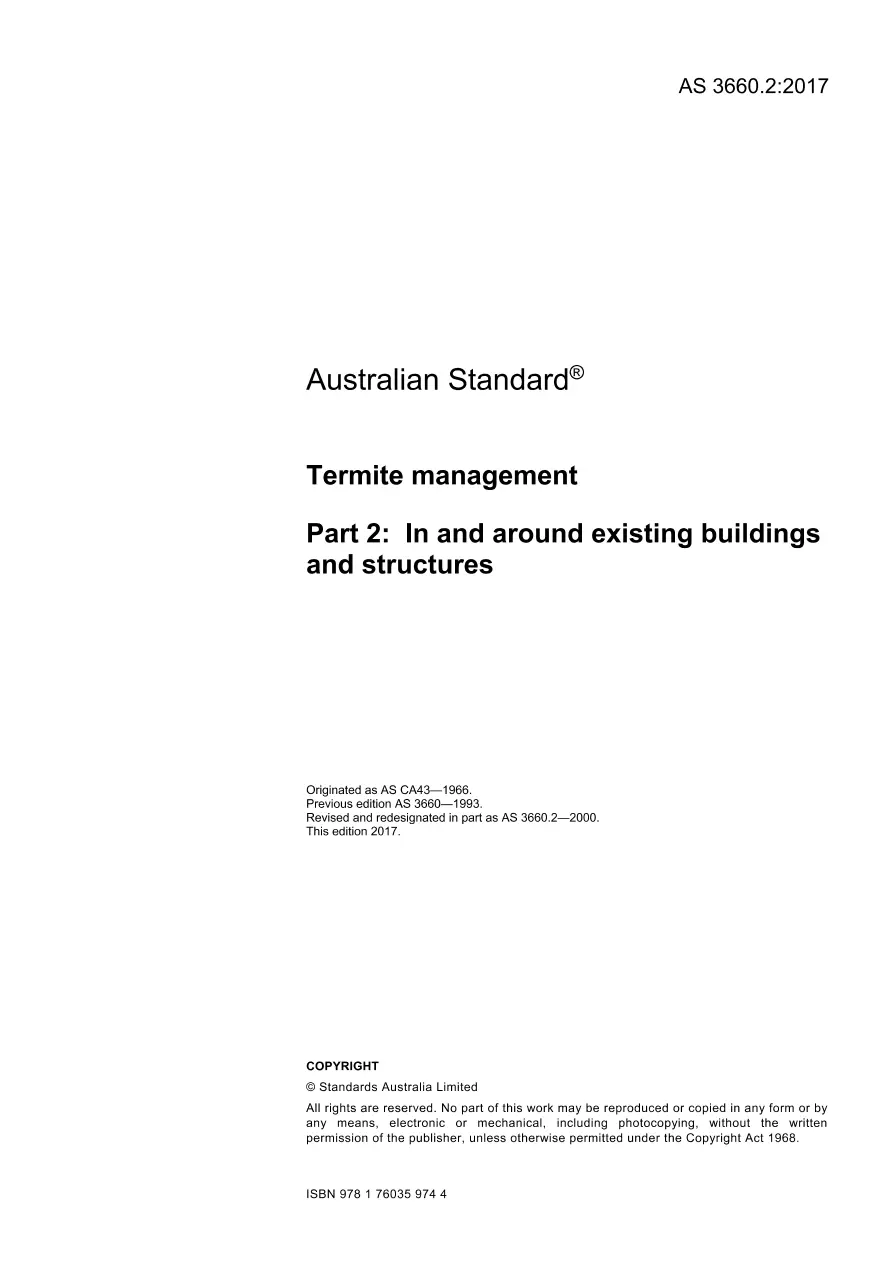 AS 3660.2:2017

Australian Standard®

Termite management

Part 2: In and around existing buildings and structures

Originated as AS CA43—1966.
Previous edition AS 3660—1993.
Revised and redesignated in part as AS 3660.2—2000.
This edition 2017.

COPYRIGHT

© Standards Australia Limited

All rights are reserved. No part of this work may be reproduced or copied in any form or by any means, electronic or mechanical, including photocopying, without the written permission of the publisher, unless otherwise permitted under the Copyright Act 1968.

ISBN 978 1 76035 974 4